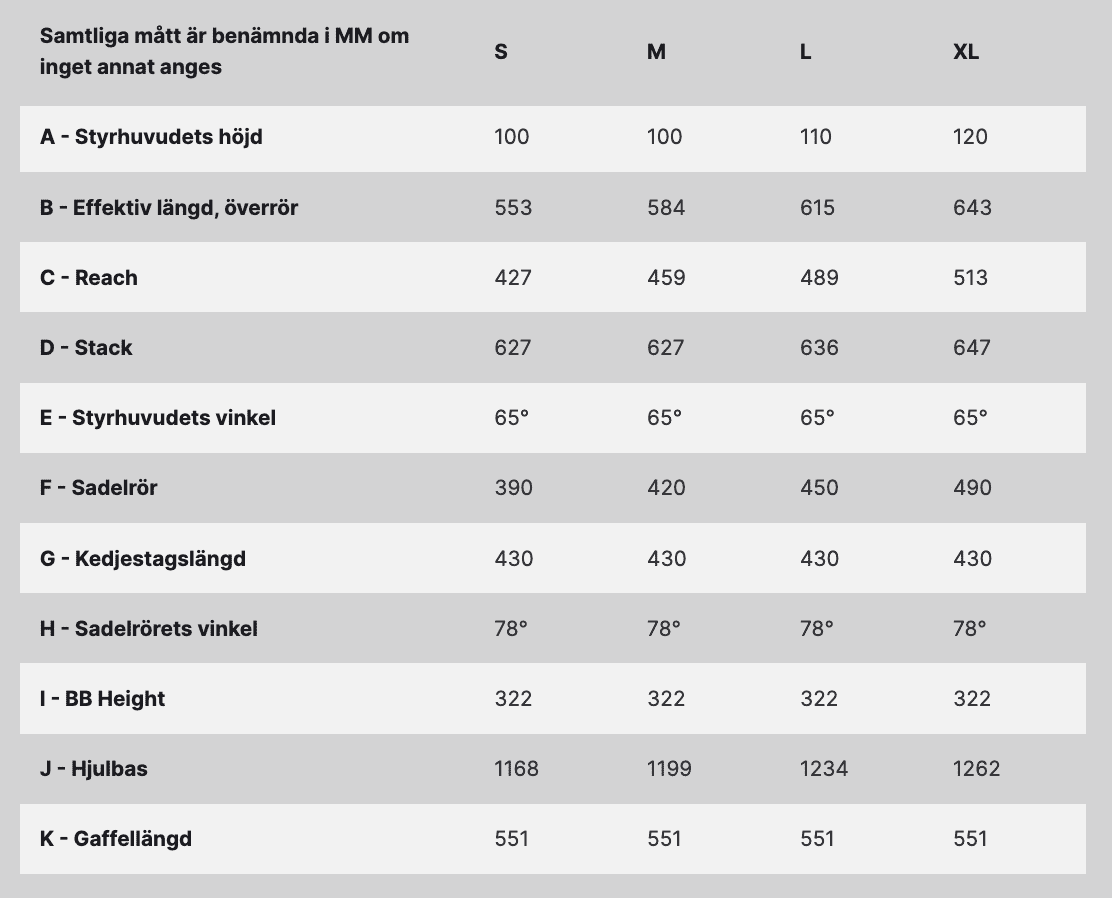 | Samtliga mått är benämnda i MM om inget annat anges | S | M | L | XL |
|---|---|---|---|---|
| A - Styrhuvudets höjd | 100 | 100 | 110 | 120 |
| B - Effektiv längd, överrör | 553 | 584 | 615 | 643 |
| C - Reach | 427 | 459 | 489 | 513 |
| D - Stack | 627 | 627 | 636 | 647 |
| E - Styrhuvudets vinkel | 65° | 65° | 65° | 65° |
| F - Sadelrör | 390 | 420 | 450 | 490 |
| G - Kedjestagslängd | 430 | 430 | 430 | 430 |
| H - Sadelrörets vinkel | 78° | 78° | 78° | 78° |
| I - BB Height | 322 | 322 | 322 | 322 |
| J - Hjulbas | 1168 | 1199 | 1234 | 1262 |
| K - Gaffellängd | 551 | 551 | 551 | 551 |